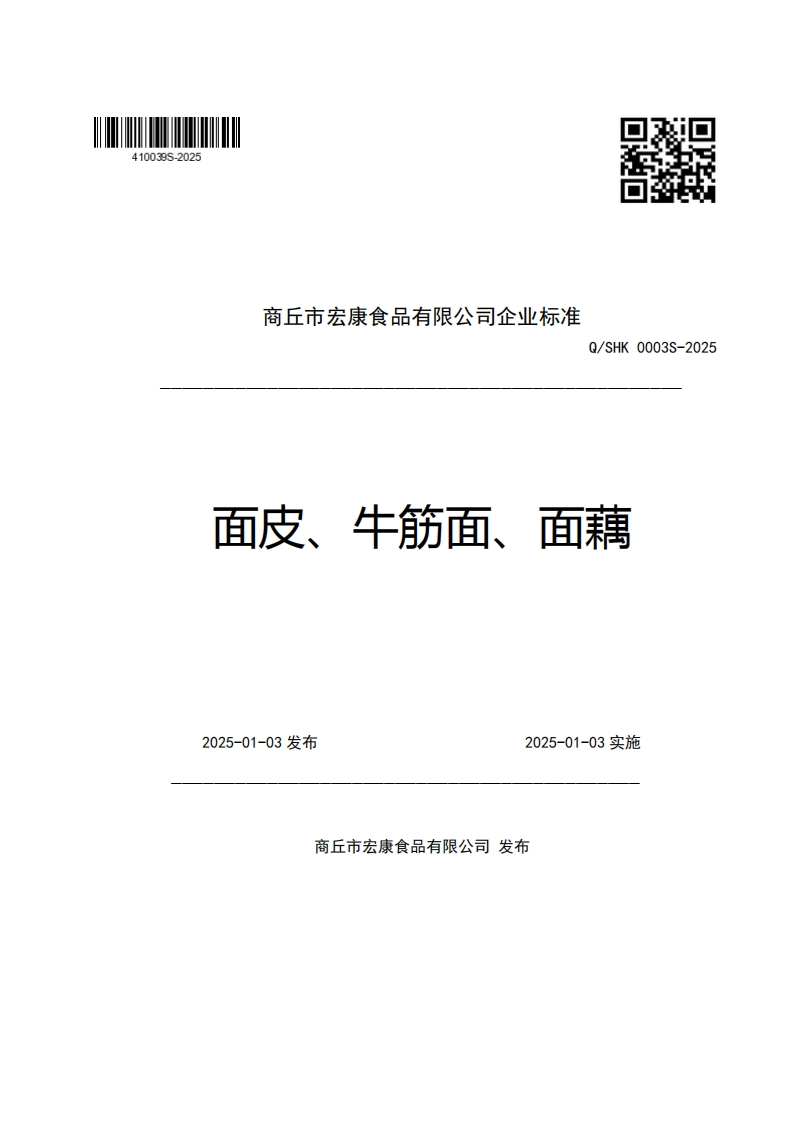 410039S-2025

商丘市宏康食品有限公司企业标准

Q/SHK 0003S-2025

面皮、牛筋面、面藕

2025-01-03 发布

2025-01-03 实施

商丘市宏康食品有限公司 发布